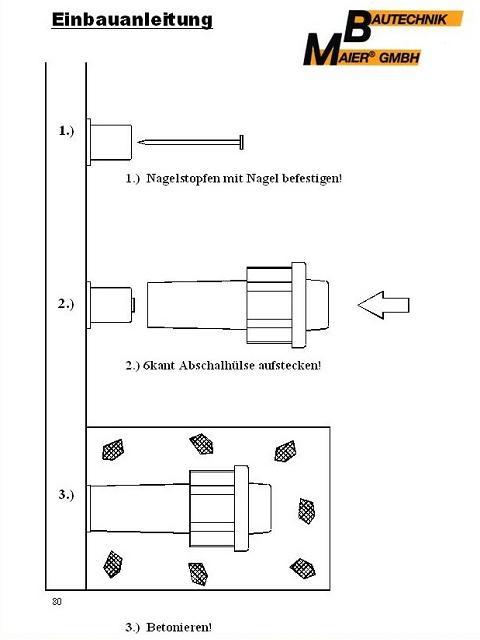 Einbauanleitung

BAUTECHNIK
MAIER® GMBH

1.)

1.) Nagelstopfen mit Nagel befestigen!

2.)

2.) 6kant Abschalhülse aufstecken!

3.)

80

3.) Betonieren!